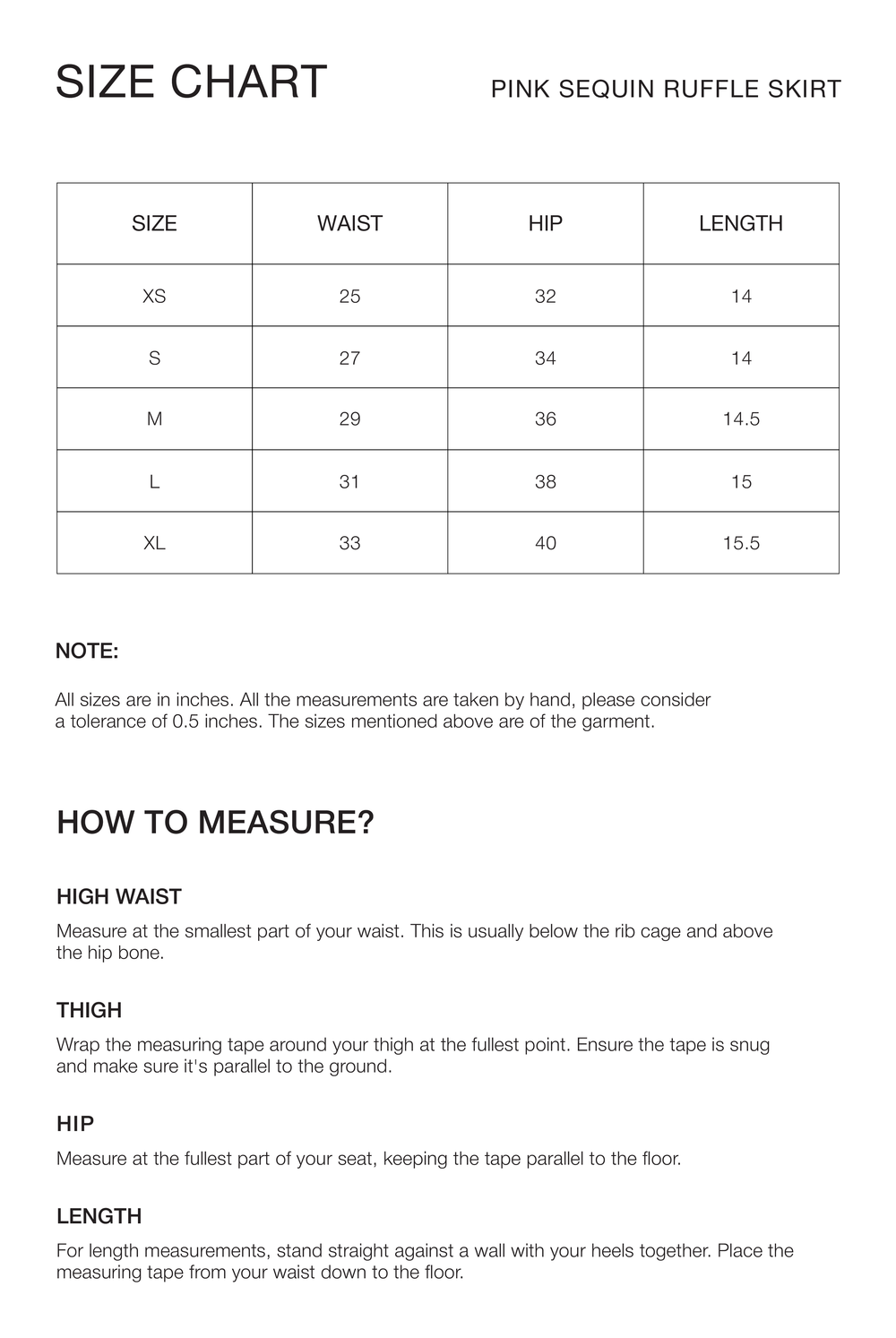 SIZE CHART

PINK SEQUIN RUFFLE SKIRT

| SIZE | WAIST | HIP | LENGTH |
|---|---|---|---|
| XS | 25 | 32 | 14 |
| S | 27 | 34 | 14 |
| M | 29 | 36 | 14.5 |
| L | 31 | 38 | 15 |
| XL | 33 | 40 | 15.5 |

NOTE:

All sizes are in inches. All the measurements are taken by hand, please consider a tolerance of 0.5 inches. The sizes mentioned above are of the garment.

HOW TO MEASURE?

HIGH WAIST

Measure at the smallest part of your waist. This is usually below the rib cage and above the hip bone.

THIGH

Wrap the measuring tape around your thigh at the fullest point. Ensure the tape is snug and make sure it's parallel to the ground.

HIP

Measure at the fullest part of your seat, keeping the tape parallel to the floor.

LENGTH

For length measurements, stand straight against a wall with your heels together. Place the measuring tape from your waist down to the floor.